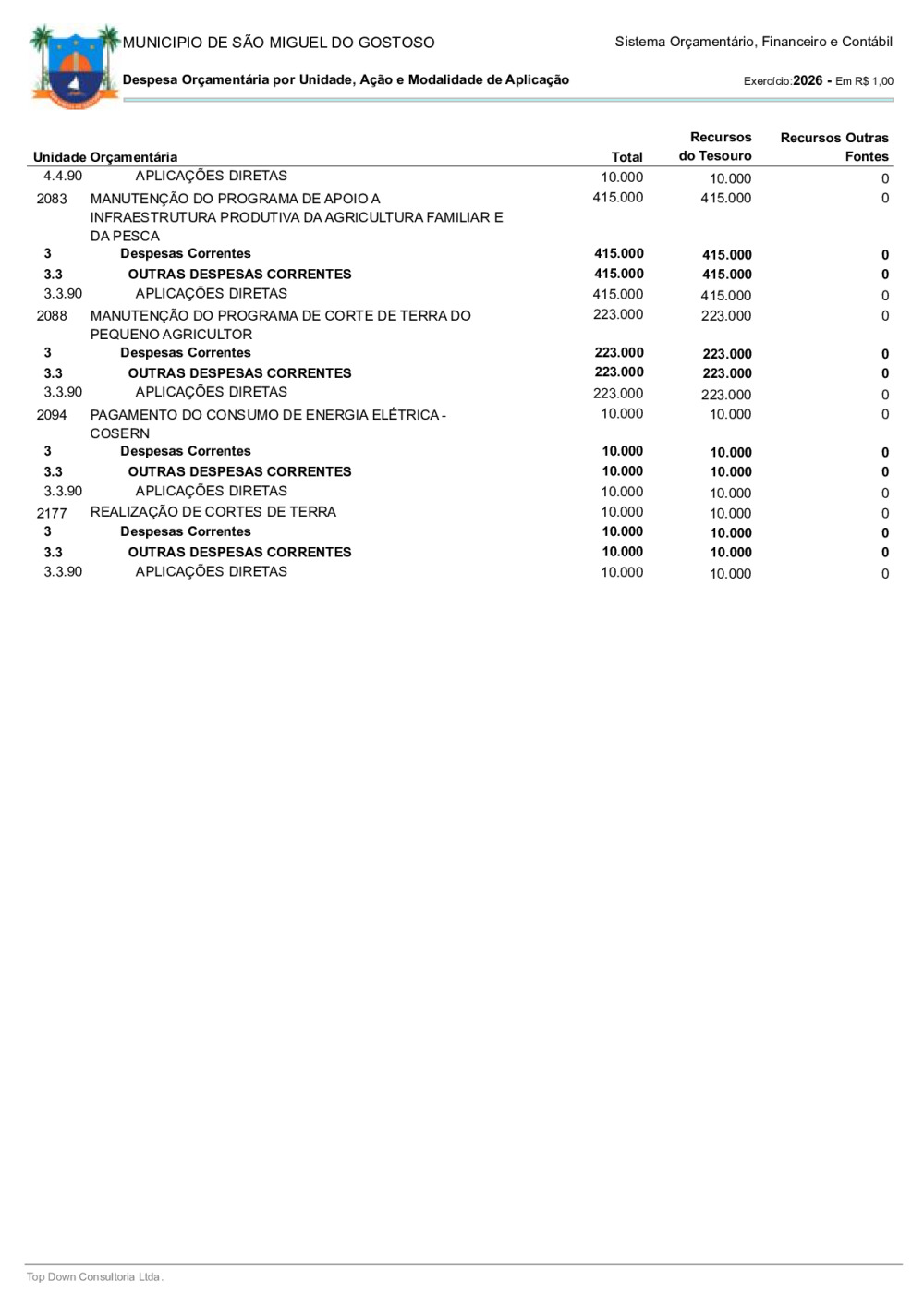 MUNICIPIO DE SÃO MIGUEL DO GOSTOSO

Sistema Orçamentário, Financeiro e Contábil

Despesa Orçamentária por Unidade, Ação e Modalidade de Aplicação

Exercício:2026 - Em R$ 1,00

| Unidade Orçamentária | | Total | Recursos do Tesouro | Recursos Outras Fontes |
|---|---|---|---|---|
| 4.4.90 | APLICAÇÕES DIRETAS | 10.000 | 10.000 | 0 |
| 2083 | MANUTENÇÃO DO PROGRAMA DE APOIO A INFRAESTRUTURA PRODUTIVA DA AGRICULTURA FAMILIAR E DA PESCA | 415.000 | 415.000 | 0 |
| 3 | Despesas Correntes | 415.000 | 415.000 | 0 |
| 3.3 | OUTRAS DESPESAS CORRENTES | 415.000 | 415.000 | 0 |
| 3.3.90 | APLICAÇÕES DIRETAS | 415.000 | 415.000 | 0 |
| 2088 | MANUTENÇÃO DO PROGRAMA DE CORTE DE TERRA DO PEQUENO AGRICULTOR | 223.000 | 223.000 | 0 |
| 3 | Despesas Correntes | 223.000 | 223.000 | 0 |
| 3.3 | OUTRAS DESPESAS CORRENTES | 223.000 | 223.000 | 0 |
| 3.3.90 | APLICAÇÕES DIRETAS | 223.000 | 223.000 | 0 |
| 2094 | PAGAMENTO DO CONSUMO DE ENERGIA ELÉTRICA - COSERN | 10.000 | 10.000 | 0 |
| 3 | Despesas Correntes | 10.000 | 10.000 | 0 |
| 3.3 | OUTRAS DESPESAS CORRENTES | 10.000 | 10.000 | 0 |
| 3.3.90 | APLICAÇÕES DIRETAS | 10.000 | 10.000 | 0 |
| 2177 | REALIZAÇÃO DE CORTES DE TERRA | 10.000 | 10.000 | 0 |
| 3 | Despesas Correntes | 10.000 | 10.000 | 0 |
| 3.3 | OUTRAS DESPESAS CORRENTES | 10.000 | 10.000 | 0 |
| 3.3.90 | APLICAÇÕES DIRETAS | 10.000 | 10.000 | 0 |

Top Down Consultoria Ltda.